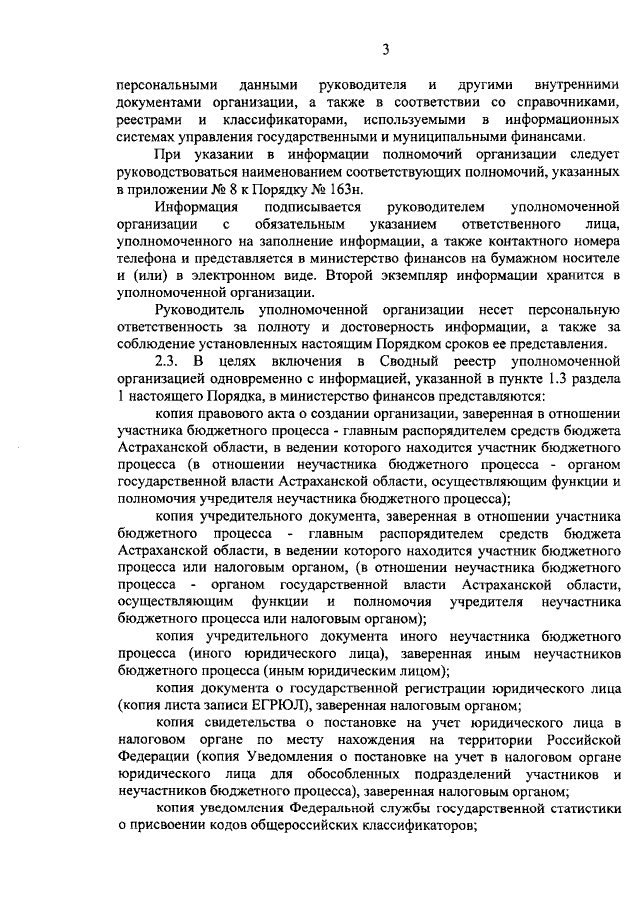 3

персональными данными руководителя и другими внутренними документами организации, а также в соответствии со справочниками, реестрами и классификаторами, используемыми в информационных системах управления государственными и муниципальными финансами.

При указании в информации полномочий организации следует руководствоваться наименованием соответствующих полномочий, указанных в приложении № 8 к Порядку № 163н.

Информация подписывается руководителем уполномоченной организации с обязательным указанием ответственного лица, уполномоченного на заполнение информации, а также контактного номера телефона и представляется в министерство финансов на бумажном носителе и (или) в электронном виде. Второй экземпляр информации хранится в уполномоченной организации.

Руководитель уполномоченной организации несет персональную ответственность за полноту и достоверность информации, а также за соблюдение установленных настоящим Порядком сроков ее представления.

2.3. В целях включения в Сводный реестр уполномоченной организацией одновременно с информацией, указанной в пункте 1.3 раздела 1 настоящего Порядка, в министерство финансов представляются:

копия правового акта о создании организации, заверенная в отношении участника бюджетного процесса - главным распорядителем средств бюджета Астраханской области, в ведении которого находится участник бюджетного процесса (в отношении неучастника бюджетного процесса - органом государственной власти Астраханской области, осуществляющим функции и полномочия учредителя неучастника бюджетного процесса);

копия учредительного документа, заверенная в отношении участника бюджетного процесса - главным распорядителем средств бюджета Астраханской области, в ведении которого находится участник бюджетного процесса или налоговым органом, (в отношении неучастника бюджетного процесса - органом государственной власти Астраханской области, осуществляющим функции и полномочия учредителя неучастника бюджетного процесса или налоговым органом);

копия учредительного документа иного неучастника бюджетного процесса (иного юридического лица), заверенная иным неучастников бюджетного процесса (иным юридическим лицом);

копия документа о государственной регистрации юридического лица (копия листа записи ЕГРЮЛ), заверенная налоговым органом;

копия свидетельства о постановке на учет юридического лица в налоговом органе по месту нахождения на территории Российской Федерации (копия Уведомления о постановке на учет в налоговом органе юридического лица для обособленных подразделений участников и неучастников бюджетного процесса), заверенная налоговым органом;

копия уведомления Федеральной службы государственной статистики о присвоении кодов общероссийских классификаторов;